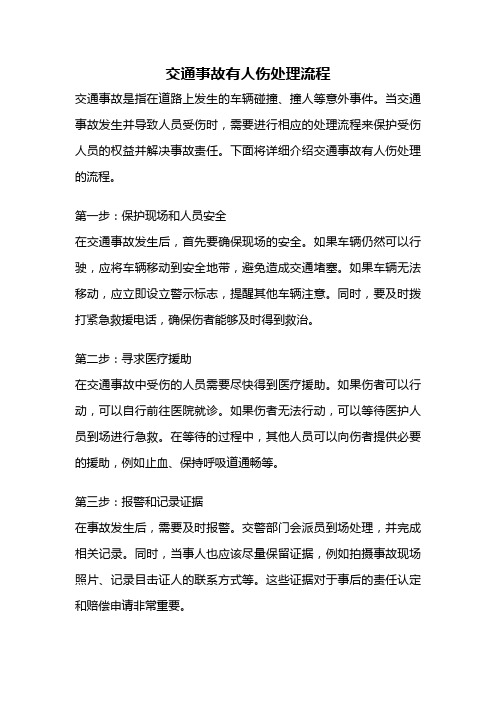 交通事故有人伤处理流程

交通事故是指在道路上发生的车辆碰撞、撞人等意外事件。当交通事故发生并导致人员受伤时，需要进行相应的处理流程来保护受伤人员的权益并解决事故责任。下面将详细介绍交通事故有人伤处理的流程。

第一步：保护现场和人员安全
在交通事故发生后，首先要确保现场的安全。如果车辆仍然可以行驶，应将车辆移动到安全地带，避免造成交通堵塞。如果车辆无法移动，应立即设立警示标志，提醒其他车辆注意。同时，要及时拨打紧急救援电话，确保伤者能够及时得到救治。

第二步：寻求医疗援助
在交通事故中受伤的人员需要尽快得到医疗援助。如果伤者可以行动，可以自行前往医院就诊。如果伤者无法行动，可以等待医护人员到场进行急救。在等待的过程中，其他人员可以向伤者提供必要的援助，例如止血、保持呼吸道通畅等。

第三步：报警和记录证据
在事故发生后，需要及时报警。交警部门会派员到场处理，并完成相关记录。同时，当事人也应该尽量保留证据，例如拍摄事故现场照片、记录目击证人的联系方式等。这些证据对于事后的责任认定和赔偿申请非常重要。